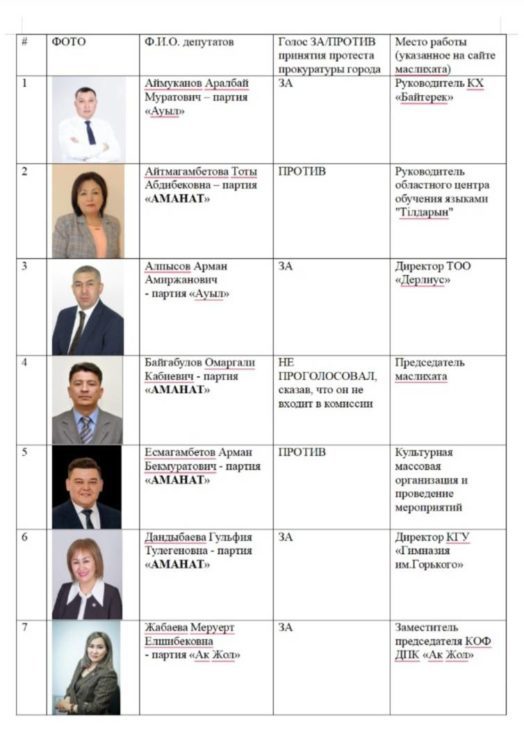 | # | ФОТО | Ф.И.О. депутатов | Голос ЗА/ПРОТИВ принятия протеста прокуратуры города | Место работы (указанное на сайте маслихата) |
|---|---|---|---|---|
| 1 | | Аймуканов Аралбай Муратович – партия «Ауыл» | ЗА | Руководитель КХ «Байтерек» |
| 2 | | Айтмагамбетова Тоты Абдибековна – партия «АМАНАТ» | ПРОТИВ | Руководитель областного центра обучения языками "Тілдарын" |
| 3 | | Алпысов Арман Амиржанович - партия «Ауыл» | ЗА | Директор ТОО «Дерлиус» |
| 4 | | Байгабулов Омаргали Кабиевич - партия «АМАНАТ» | НЕ ПРОГОЛОСОВАЛ, сказав, что он не входит в комиссии | Председатель маслихата |
| 5 | | Есмагамбетов Арман Бекмуратович - партия «АМАНАТ» | ПРОТИВ | Культурная массовая организация и проведение мероприятий |
| 6 | | Дандыбаева Гульфия Тулегеновна - партия «АМАНАТ» | ЗА | Директор КГУ «Гимназия им.Горького» |
| 7 | | Жабаева Меруерт Елшибековна - партия «Ак Жол» | ЗА | Заместитель председателя КОФ ДПК «Ак Жол» |